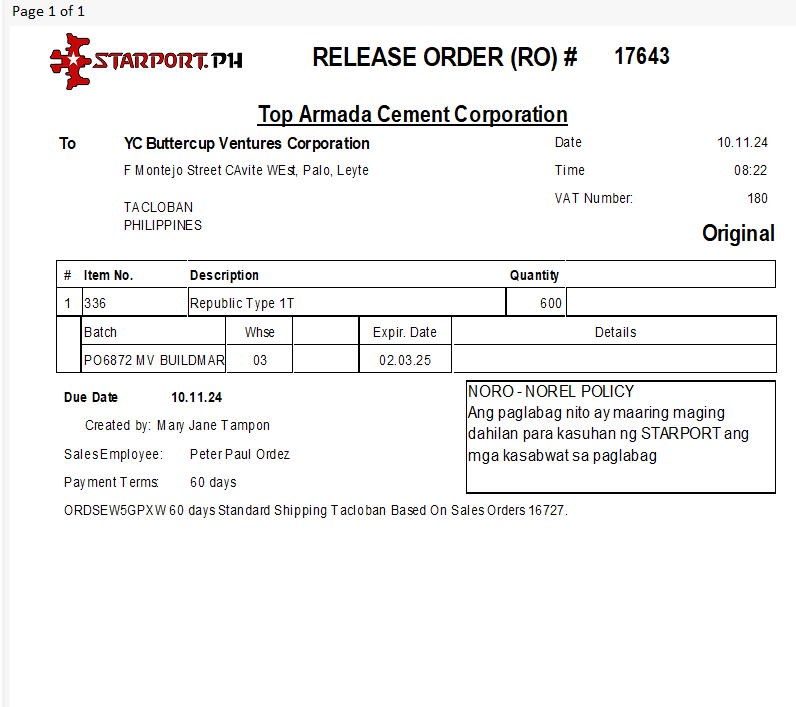 Page 1 of 1

STARPORT.PH

RELEASE ORDER (RO) # 17643

Top Armada Cement Corporation

To YC Buttercup Ventures Corporation
F Montejo Street CAvite WEst, Palo, Leyte

TACLOBAN
PHILIPPINES

Date 10.11.24
Time 08:22
VAT Number: 180

Original

| # | Item No. | Description | Quantity | |
|---|---|---|---|---|
| 1 | 336 | Republic Type 1T | 600 | |

| Batch | Whse | | Expir. Date | Details |
|---|---|---|---|---|
| PO6872 MV BUILDMAR | 03 | | 02.03.25 | |

Due Date 10.11.24

Created by: Mary Jane Tampon

Sales Employee: Peter Paul Ordez

Payment Terms: 60 days

ORDSEW5GPXW 60 days Standard Shipping Tacloban Based On Sales Orders 16727.

NORO - NOREL POLICY
Ang paglabag nito ay maaring maging dahilan para kasuhan ng STARPORT ang mga kasabwat sa paglabag